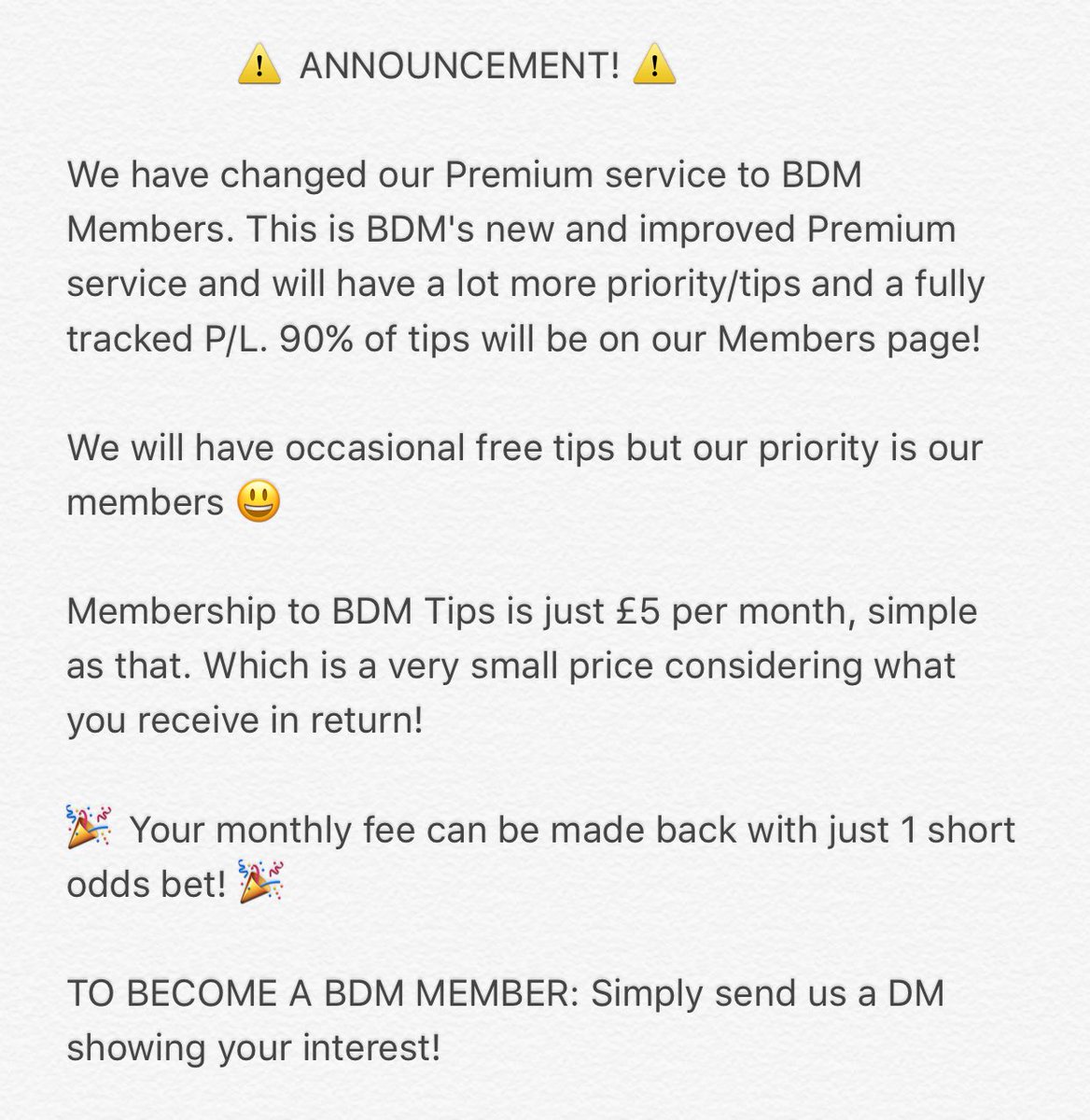 ⚠️ ANNOUNCEMENT! ⚠️

We have changed our Premium service to BDM Members. This is BDM's new and improved Premium service and will have a lot more priority/tips and a fully tracked P/L. 90% of tips will be on our Members page!

We will have occasional free tips but our priority is our members 😃

Membership to BDM Tips is just £5 per month, simple as that. Which is a very small price considering what you receive in return!

🎉 Your monthly fee can be made back with just 1 short odds bet! 🎉

TO BECOME A BDM MEMBER: Simply send us a DM showing your interest!